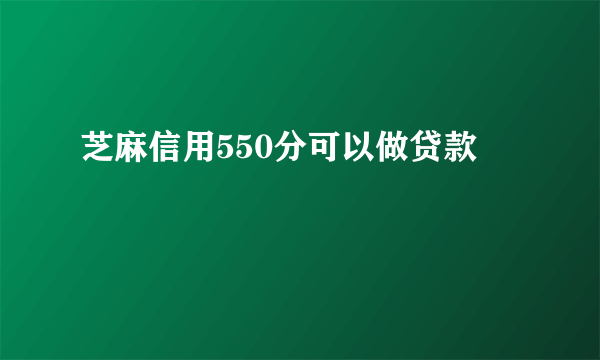 芝麻信用550分可以做贷款